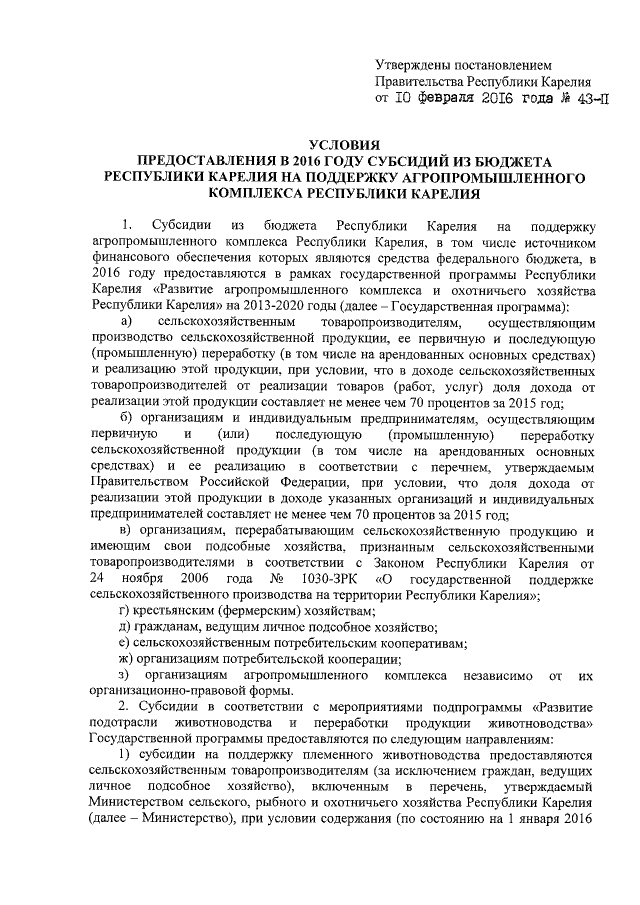 Утверждены постановлением Правительства Республики Карелия от 10 февраля 2016 года № 43-П

УСЛОВИЯ
ПРЕДОСТАВЛЕНИЯ В 2016 ГОДУ СУБСИДИЙ ИЗ БЮДЖЕТА РЕСПУБЛИКИ КАРЕЛИЯ НА ПОДДЕРЖКУ АГРОПРОМЫШЛЕННОГО КОМПЛЕКСА РЕСПУБЛИКИ КАРЕЛИЯ

1. Субсидии из бюджета Республики Карелия на поддержку агропромышленного комплекса Республики Карелия, в том числе источником финансового обеспечения которых являются средства федерального бюджета, в 2016 году предоставляются в рамках государственной программы Республики Карелия «Развитие агропромышленного комплекса и охотничьего хозяйства Республики Карелия» на 2013-2020 годы (далее – Государственная программа):

а) сельскохозяйственным товаропроизводителям, осуществляющим производство сельскохозяйственной продукции, ее первичную и последующую (промышленную) переработку (в том числе на арендованных основных средствах) и реализацию этой продукции, при условии, что в доходе сельскохозяйственных товаропроизводителей от реализации товаров (работ, услуг) доля дохода от реализации этой продукции составляет не менее чем 70 процентов за 2015 год;

б) организациям и индивидуальным предпринимателям, осуществляющим первичную и (или) последующую (промышленную) переработку сельскохозяйственной продукции (в том числе на арендованных основных средствах) и ее реализацию в соответствии с перечнем, утверждаемым Правительством Российской Федерации, при условии, что доля дохода от реализации этой продукции в доходе указанных организаций и индивидуальных предпринимателей составляет не менее чем 70 процентов за 2015 год;

в) организациям, перерабатывающим сельскохозяйственную продукцию и имеющим свои подсобные хозяйства, признанным сельскохозяйственными товаропроизводителями в соответствии с Законом Республики Карелия от 24 ноября 2006 года № 1030-ЗРК «О государственной поддержке сельскохозяйственного производства на территории Республики Карелия»;

г) крестьянским (фермерским) хозяйствам;

д) гражданам, ведущим личное подсобное хозяйство;

е) сельскохозяйственным потребительским кооперативам;

ж) организациям потребительской кооперации;

з) организациям агропромышленного комплекса независимо от их организационно-правовой формы.

2. Субсидии в соответствии с мероприятиями подпрограммы «Развитие подотрасли животноводства и переработки продукции животноводства» Государственной программы предоставляются по следующим направлениям:

1) субсидии на поддержку племенного животноводства предоставляются сельскохозяйственным товаропроизводителям (за исключением граждан, ведущих личное подсобное хозяйство), включенным в перечень, утверждаемый Министерством сельского, рыбного и охотничьего хозяйства Республики Карелия (далее – Министерство), при условии содержания (по состоянию на 1 января 2016